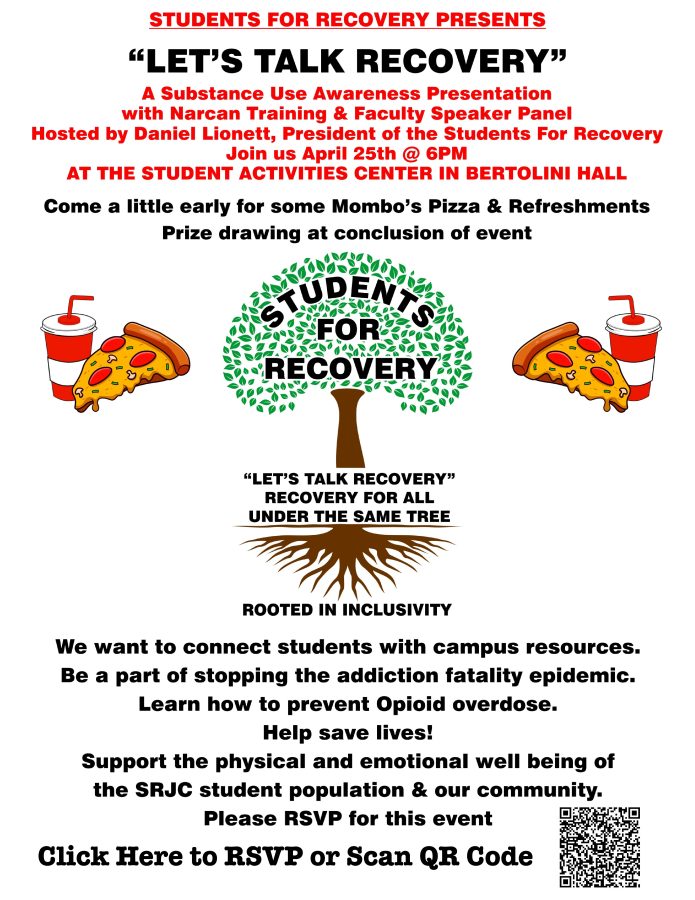 STUDENTS FOR RECOVERY PRESENTS

“LET’S TALK RECOVERY”

A Substance Use Awareness Presentation
with Narcan Training & Faculty Speaker Panel
Hosted by Daniel Lionett, President of the Students For Recovery
Join us April 25th @ 6PM
AT THE STUDENT ACTIVITIES CENTER IN BERTOLINI HALL

Come a little early for some Mombo’s Pizza & Refreshments
Prize drawing at conclusion of event

STUDENTS FOR RECOVERY

“LET’S TALK RECOVERY”
RECOVERY FOR ALL
UNDER THE SAME TREE

ROOTED IN INCLUSIVITY

We want to connect students with campus resources.
Be a part of stopping the addiction fatality epidemic.
Learn how to prevent Opioid overdose.
Help save lives!
Support the physical and emotional well being of the SRJC student population & our community.
Please RSVP for this event

Click Here to RSVP or Scan QR Code